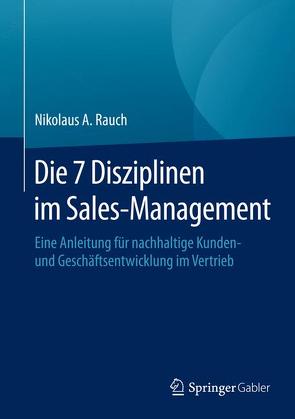 Nikolaus A. Rauch

Die 7 Disziplinen im Sales-Management

Eine Anleitung für nachhaltige Kunden- und Geschäftsentwicklung im Vertrieb

Springer Gabler